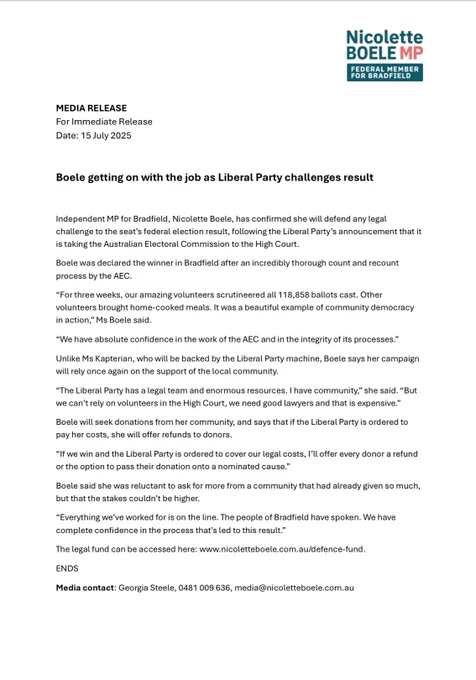 Nicolette
BOELE MP
FEDERAL MEMBER FOR BRADFIELD

MEDIA RELEASE
For Immediate Release
Date: 15 July 2025

Boele getting on with the job as Liberal Party challenges result

Independent MP for Bradfield, Nicolette Boele, has confirmed she will defend any legal challenge to the seat's federal election result, following the Liberal Party's announcement that it is taking the Australian Electoral Commission to the High Court.

Boele was declared the winner in Bradfield after an incredibly thorough count and recount process by the AEC.

"For three weeks, our amazing volunteers scrutineered all 118,858 ballots cast. Other volunteers brought home-cooked meals. It was a beautiful example of community democracy in action," Ms Boele said.

"We have absolute confidence in the work of the AEC and in the integrity of its processes."

Unlike Ms Kapterian, who will be backed by the Liberal Party machine, Boele says her campaign will rely once again on the support of the local community.

"The Liberal Party has a legal team and enormous resources. I have community," she said. "But we can't rely on volunteers in the High Court, we need good lawyers and that is expensive."

Boele will seek donations from her community, and says that if the Liberal Party is ordered to pay her costs, she will offer refunds to donors.

"If we win and the Liberal Party is ordered to cover our legal costs, I'll offer every donor a refund or the option to pass their donation onto a nominated cause."

Boele said she was reluctant to ask for more from a community that had already given so much, but that the stakes couldn't be higher.

"Everything we've worked for is on the line. The people of Bradfield have spoken. We have complete confidence in the process that's led to this result."

The legal fund can be accessed here: www.nicoletteboele.com.au/defence-fund.

ENDS

Media contact: Georgia Steele, 0481 009 636, media@nicoletteboele.com.au